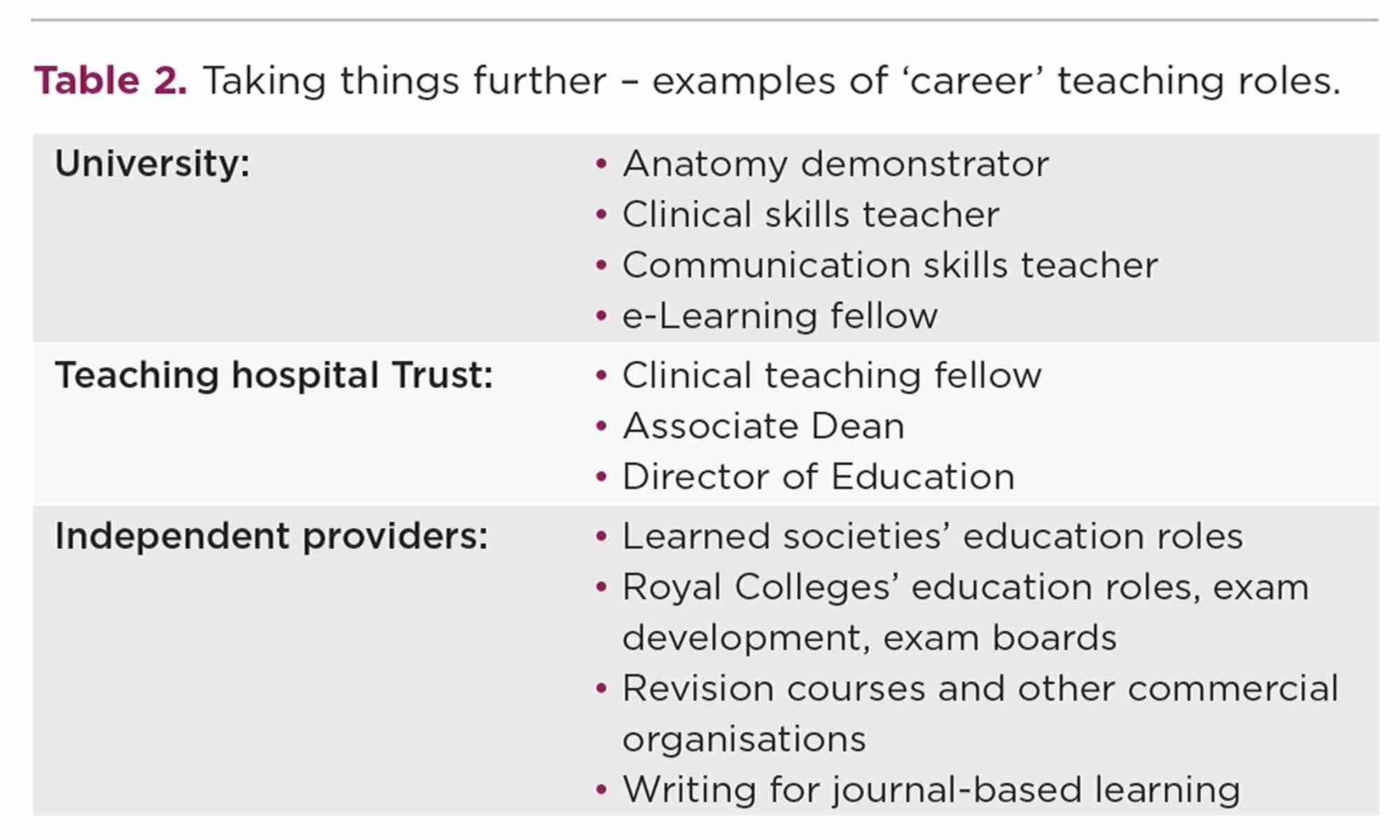 Table 2. Taking things further – examples of 'career' teaching roles.

| University: | • Anatomy demonstrator • Clinical skills teacher • Communication skills teacher • e-Learning fellow |
|---|---|
| Teaching hospital Trust: | • Clinical teaching fellow • Associate Dean • Director of Education |
| Independent providers: | • Learned societies' education roles • Royal Colleges' education roles, exam development, exam boards • Revision courses and other commercial organisations • Writing for journal-based learning |